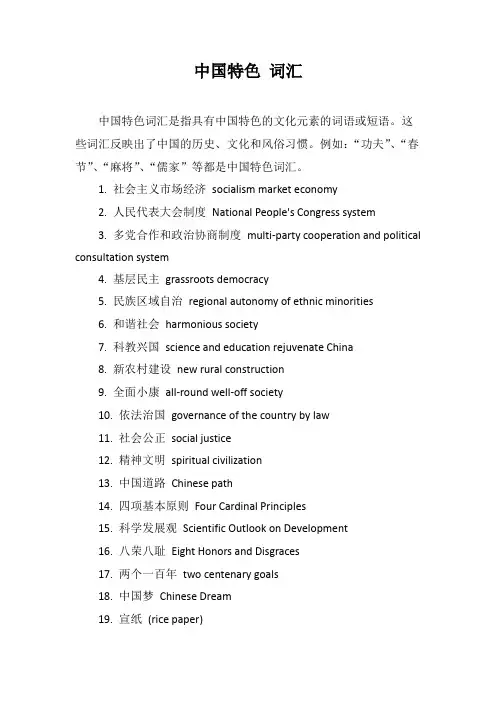 中国特色 词汇

中国特色词汇是指具有中国特色的文化元素的词语或短语。这些词汇反映出了中国的历史、文化和风俗习惯。例如:“功夫”、“春节”、“麻将”、“儒家”等都是中国特色词汇。

1. 社会主义市场经济 socialism market economy
2. 人民代表大会制度 National People's Congress system
3. 多党合作和政治协商制度 multi-party cooperation and political consultation system
4. 基层民主 grassroots democracy
5. 民族区域自治 regional autonomy of ethnic minorities
6. 和谐社会 harmonious society
7. 科教兴国 science and education rejuvenate China
8. 新农村建设 new rural construction
9. 全面小康 all-round well-off society
10. 依法治国 governance of the country by law
11. 社会公正 social justice
12. 精神文明 spiritual civilization
13. 中国道路 Chinese path
14. 四项基本原则 Four Cardinal Principles
15. 科学发展观 Scientific Outlook on Development
16. 八荣八耻 Eight Honors and Disgraces
17. 两个一百年 two centenary goals
18. 中国梦 Chinese Dream
19. 宣纸 (rice paper)